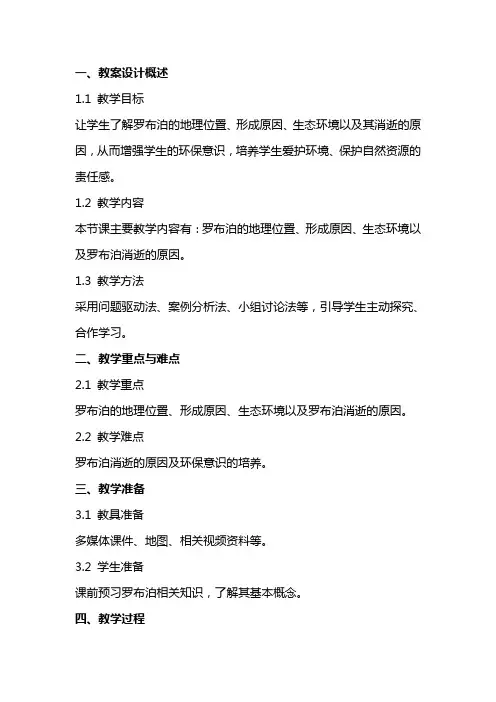 一、教案设计概述

1.1 教学目标

让学生了解罗布泊的地理位置、形成原因、生态环境以及其消逝的原因，从而增强学生的环保意识，培养学生爱护环境、保护自然资源的责任感。

1.2 教学内容

本节课主要教学内容有：罗布泊的地理位置、形成原因、生态环境以及罗布泊消逝的原因。

1.3 教学方法

采用问题驱动法、案例分析法、小组讨论法等，引导学生主动探究、合作学习。

二、教学重点与难点

2.1 教学重点

罗布泊的地理位置、形成原因、生态环境以及罗布泊消逝的原因。

2.2 教学难点

罗布泊消逝的原因及环保意识的培养。

三、教学准备

3.1 教具准备

多媒体课件、地图、相关视频资料等。

3.2 学生准备

课前预习罗布泊相关知识，了解其基本概念。

四、教学过程